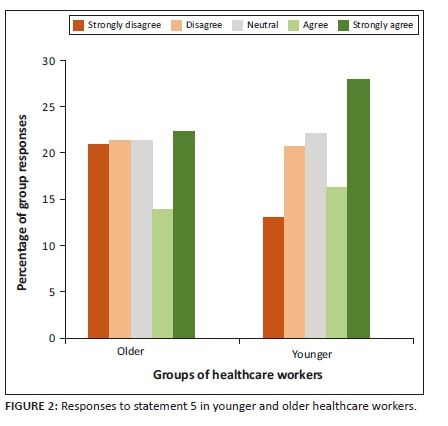 Strongly disagree Disagree Neutral Agree Strongly agree

Percentage of group responses

30
25
20
15
10
5
0

Older
Younger

Groups of healthcare workers

FIGURE 2: Responses to statement 5 in younger and older healthcare workers.